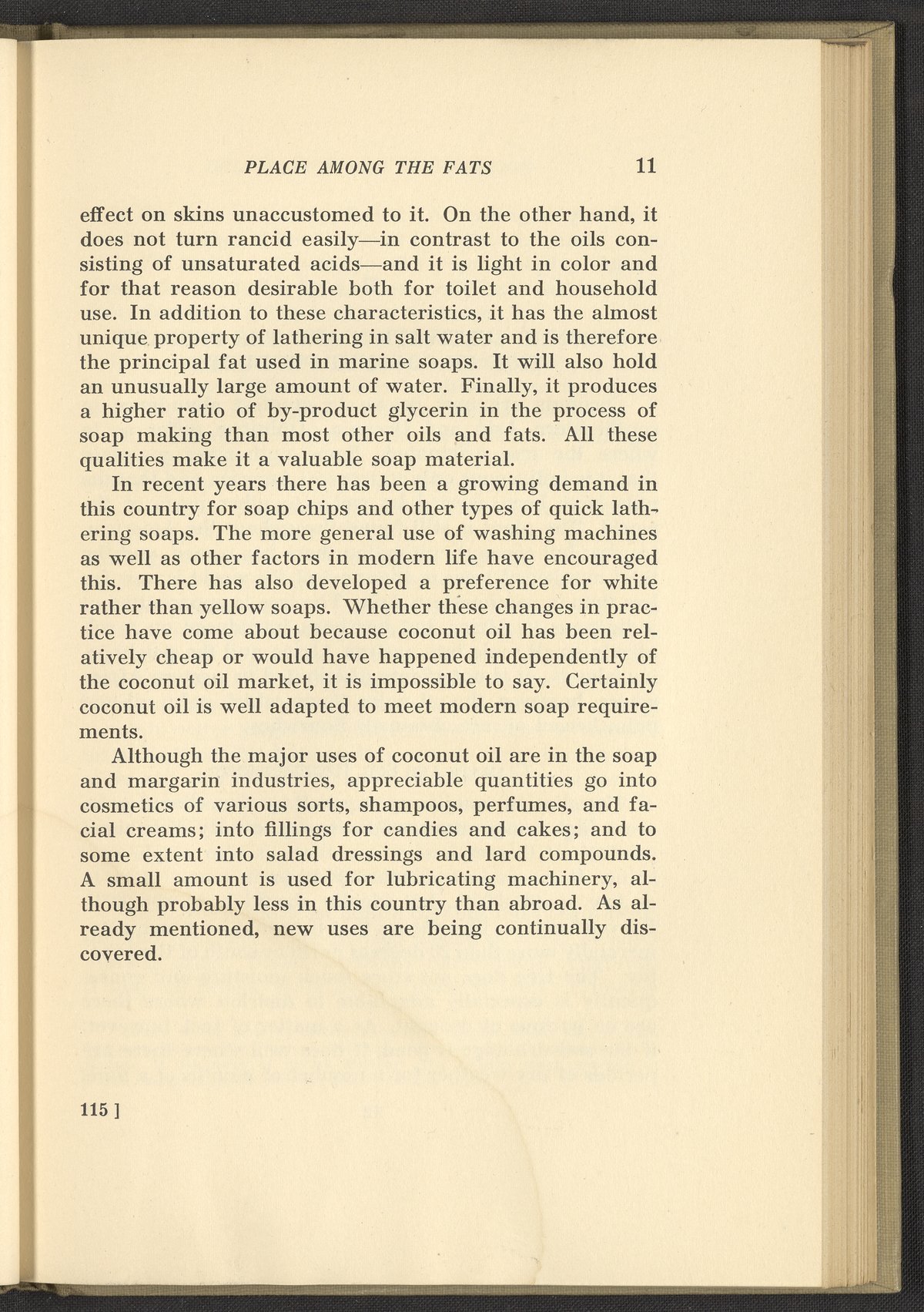 PLACE AMONG THE FATS 11

effect on skins unaccustomed to it. On the other hand, it does not turn rancid easily—in contrast to the oils consisting of unsaturated acids—and it is light in color and for that reason desirable both for toilet and household use. In addition to these characteristics, it has the almost unique property of lathering in salt water and is therefore the principal fat used in marine soaps. It will also hold an unusually large amount of water. Finally, it produces a higher ratio of by-product glycerin in the process of soap making than most other oils and fats. All these qualities make it a valuable soap material.

In recent years there has been a growing demand in this country for soap chips and other types of quick lathering soaps. The more general use of washing machines as well as other factors in modern life have encouraged this. There has also developed a preference for white rather than yellow soaps. Whether these changes in practice have come about because coconut oil has been relatively cheap or would have happened independently of the coconut oil market, it is impossible to say. Certainly coconut oil is well adapted to meet modern soap requirements.

Although the major uses of coconut oil are in the soap and margarin industries, appreciable quantities go into cosmetics of various sorts, shampoos, perfumes, and facial creams; into fillings for candies and cakes; and to some extent into salad dressings and lard compounds. A small amount is used for lubricating machinery, although probably less in this country than abroad. As already mentioned, new uses are being continually discovered.

115 ]